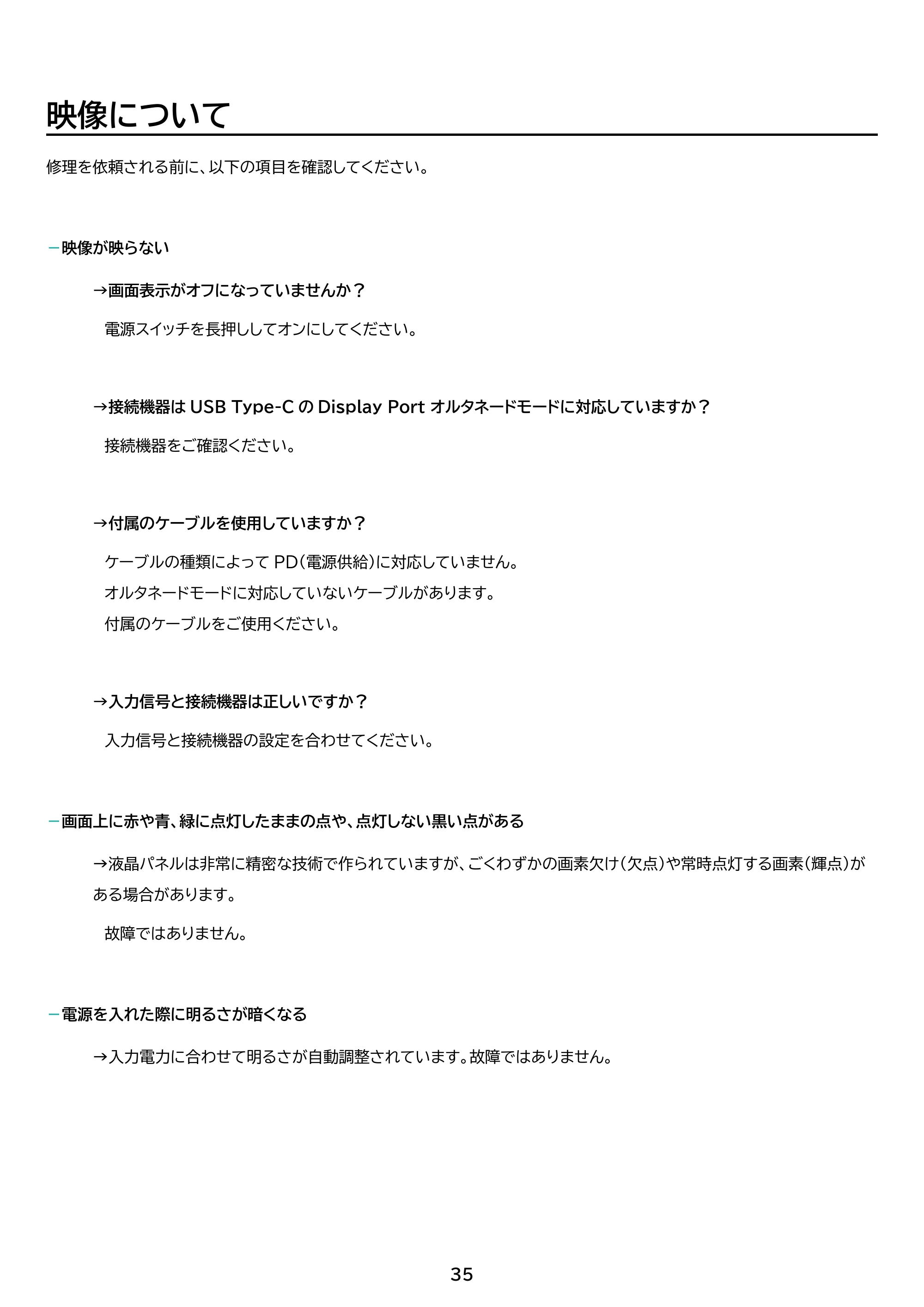 映像について

修理を依頼される前に、以下の項目を確認してください。

-映像が映らない

→画面表示がオフになっていませんか？

電源スイッチを長押ししてオンにしてください。

→接続機器はUSB Type-CのDisplay Portオルタネードモードに対応していますか？

接続機器をご確認ください。

→付属のケーブルを使用していますか？

ケーブルの種類によってPD（電源供給）に対応していません。
オルタネードモードに対応していないケーブルがあります。
付属のケーブルをご使用ください。

→入力信号と接続機器は正しいですか？

入力信号と接続機器の設定を合わせてください。

-画面上に赤や青、緑に点灯したままの点や、点灯しない黒い点がある

→液晶パネルは非常に精密な技術で作られていますが、ごくわずかの画素欠け（欠点）や常時点灯する画素（輝点）がある場合があります。

故障ではありません。

-電源を入れた際に明るさが暗くなる

→入力電力に合わせて明るさが自動調整されています。故障ではありません。

35